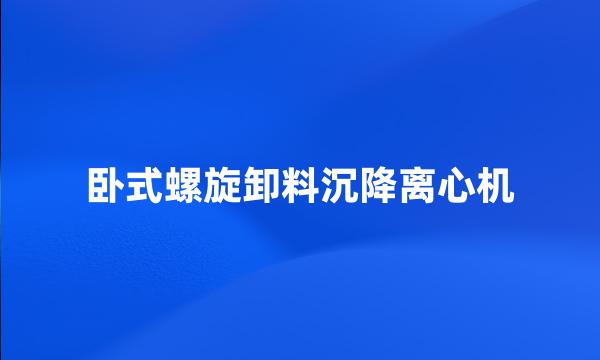 卧式螺旋卸料沉降离心机